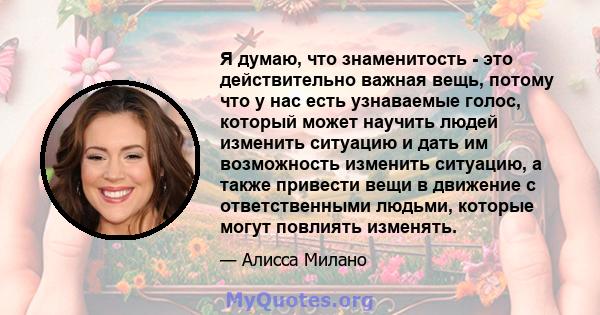 Я думаю, что знаменитость - это действительно важная вещь, потому что у нас есть узнаваемые голос, который может научить людей изменить ситуацию и дать им возможность изменить ситуацию, а также привести вещи в движение с ответственными людьми, которые могут повлиять изменять.

— Алисса Милано

MyQuotes.org